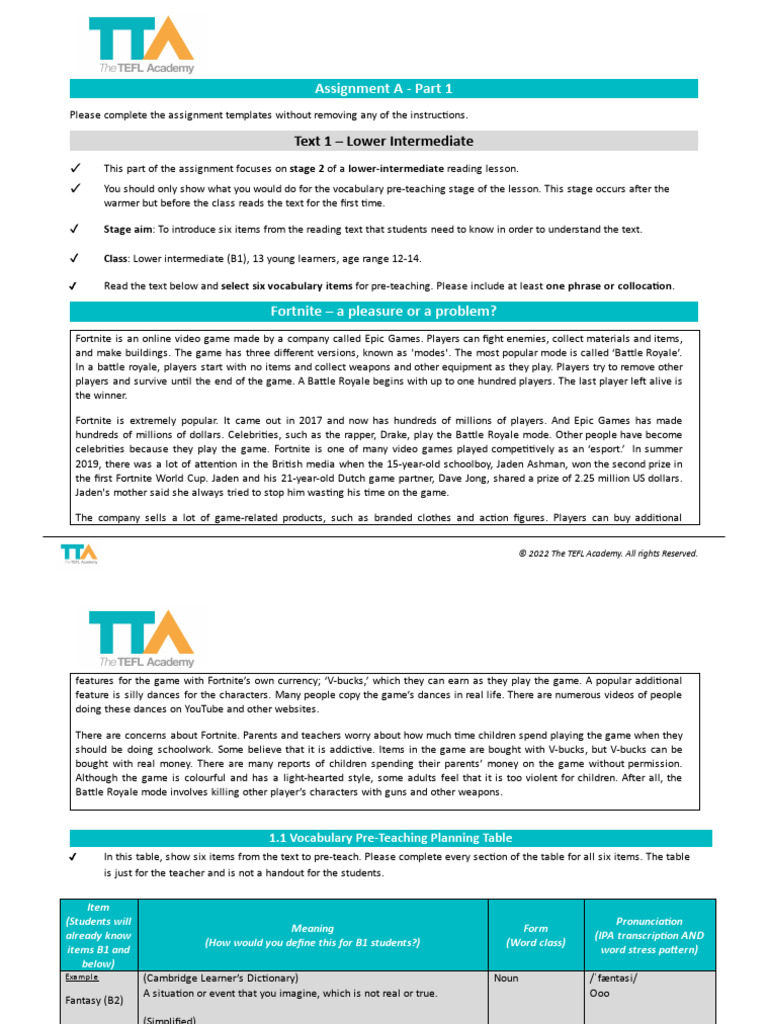 TTA
The TEFL Academy

Assignment A - Part 1

Please complete the assignment templates without removing any of the instructions.

Text 1 – Lower Intermediate

✓ This part of the assignment focuses on stage 2 of a lower-intermediate reading lesson.

✓ You should only show what you would do for the vocabulary pre-teaching stage of the lesson. This stage occurs after the warmer but before the class reads the text for the first time.

✓ Stage aim: To introduce six items from the reading text that students need to know in order to understand the text.

✓ Class: Lower intermediate (B1), 13 young learners, age range 12-14.

✓ Read the text below and select six vocabulary items for pre-teaching. Please include at least one phrase or collocation.

Fortnite – a pleasure or a problem?

Fortnite is an online video game made by a company called Epic Games. Players can fight enemies, collect materials and items, and make buildings. The game has three different versions, known as 'modes'. The most popular mode is called 'Battle Royale'. In a battle royale, players start with no items and collect weapons and other equipment as they play. Players try to remove other players and survive until the end of the game. A Battle Royale begins with up to one hundred players. The last player left alive is the winner.

Fortnite is extremely popular. It came out in 2017 and now has hundreds of millions of players. And Epic Games has made hundreds of millions of dollars. Celebrities, such as the rapper, Drake, play the Battle Royale mode. Other people have become celebrities because they play the game. Fortnite is one of many video games played competitively as an 'esport.' In summer 2019, there was a lot of attention in the British media when the 15-year-old schoolboy, Jaden Ashman, won the second prize in the first Fortnite World Cup. Jaden and his 21-year-old Dutch game partner, Dave Jong, shared a prize of 2.25 million US dollars. Jaden's mother said she always tried to stop him wasting his time on the game.

The company sells a lot of game-related products, such as branded clothes and action figures. Players can buy additional

TTA The TEFL Academy

© 2022 The TEFL Academy. All rights Reserved.

TTA
The TEFL Academy

features for the game with Fortnite's own currency; 'V-bucks,' which they can earn as they play the game. A popular additional feature is silly dances for the characters. Many people copy the game's dances in real life. There are numerous videos of people doing these dances on YouTube and other websites.

There are concerns about Fortnite. Parents and teachers worry about how much time children spend playing the game when they should be doing schoolwork. Some believe that it is addictive. Items in the game are bought with V-bucks, but V-bucks can be bought with real money. There are many reports of children spending their parents' money on the game without permission. Although the game is colourful and has a light-hearted style, some adults feel that it is too violent for children. After all, the Battle Royale mode involves killing other player's characters with guns and other weapons.

1.1 Vocabulary Pre-Teaching Planning Table

✓ In this table, show six items from the text to pre-teach. Please complete every section of the table for all six items. The table is just for the teacher and is not a handout for the students.

| Item (Students will already know items B1 and below) | Meaning (How would you define this for B1 students?) | Form (Word class) | Pronunciation (IPA transcription AND word stress pattern) |
|---|---|---|---|
| Example Fantasy (B2) | (Cambridge Learner's Dictionary) A situation or event that you imagine, which is not real or true. (Simplified) | Noun | /ˈfæntəsi/ Ooo |